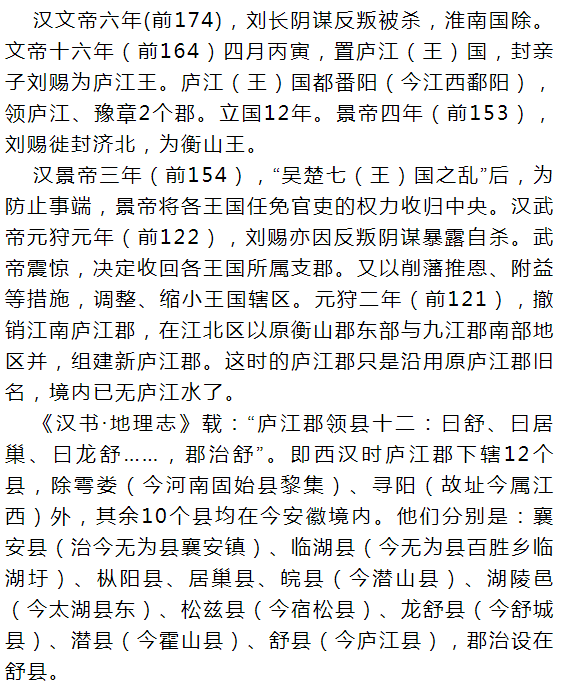 汉文帝六年(前174)，刘长阴谋反叛被杀，淮南国除。文帝十六年（前164）四月丙寅，置庐江（王）国，封亲子刘赐为庐江王。庐江（王）国都番阳（今江西鄱阳），领庐江、豫章2个郡。立国12年。景帝四年（前153），刘赐徙封济北，为衡山王。

汉景帝三年（前154），“吴楚七（王）国之乱”后，为防止事端，景帝将各王国任免官吏的权力收归中央。汉武帝元狩元年（前122），刘赐亦因反叛阴谋暴露自杀。武帝震惊，决定收回各王国所属支郡。又以削藩推恩、附益等措施，调整、缩小王国辖区。元狩二年（前121），撤销江南庐江郡，在江北区以原衡山郡东部与九江郡南部地区并，组建新庐江郡。这时的庐江郡只是沿用原庐江郡旧名，境内已无庐江水了。

《汉书·地理志》载：“庐江郡领县十二：曰舒、曰居巢、曰龙舒……，郡治舒”。即西汉时庐江郡下辖12个县，除雩娄（今河南固始县黎集）、寻阳（故址今属江西）外，其余10个县均在今安徽境内。他们分别是：襄安县（治今无为县襄安镇）、临湖县（今无为县百胜乡临湖圩）、枞阳县、居巢县、皖县（今潜山县）、湖陵邑（今太湖县东）、松兹县（今宿松县）、龙舒县（今舒城县）、潜县（今霍山县）、舒县（今庐江县），郡治设在舒县。